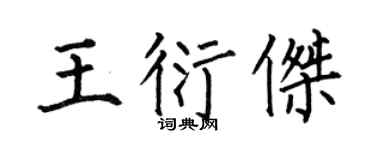 王衍傑

词典网